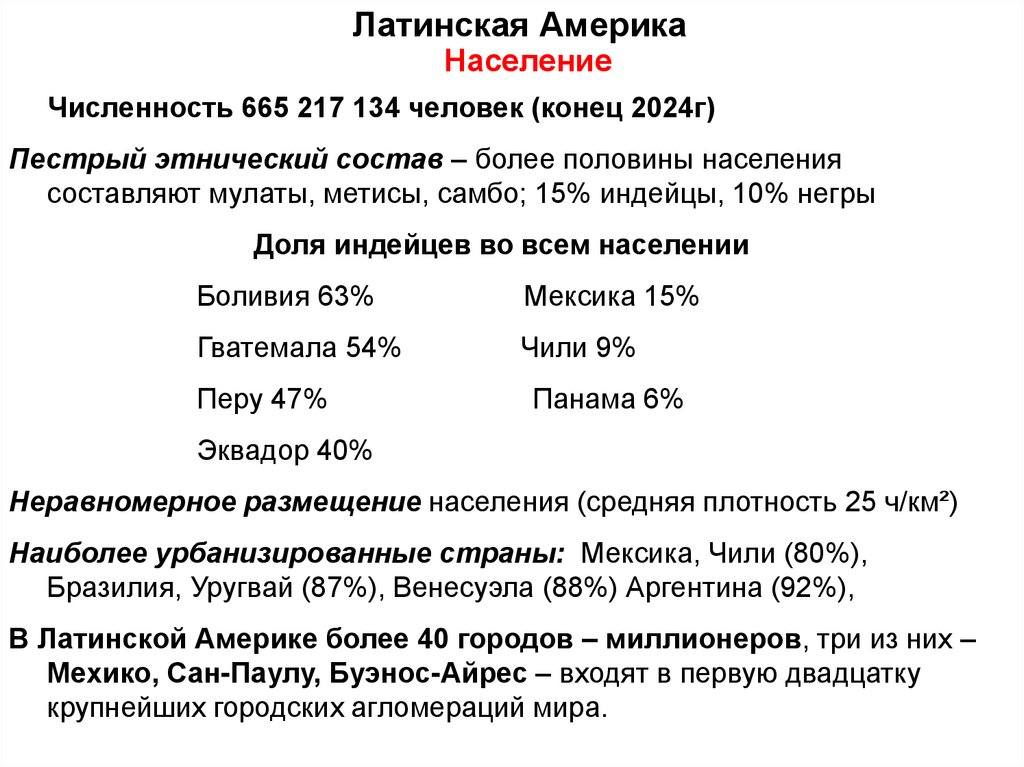 Латинская Америка
Население

Численность 665 217 134 человек (конец 2024г)

Пестрый этнический состав – более половины населения составляют мулаты, метисы, самбо; 15% индейцы, 10% негры

Доля индейцев во всем населении

Боливия 63%

Гватемала 54%

Перу 47%

Эквадор 40%

Мексика 15%

Чили 9%

Панама 6%

Неравномерное размещение населения (средняя плотность 25 ч/км²)

Наиболее урбанизированные страны: Мексика, Чили (80%), Бразилия, Уругвай (87%), Венесуэла (88%) Аргентина (92%),

В Латинской Америке более 40 городов – миллионеров, три из них – Мехико, Сан-Паулу, Буэнос-Айрес – входят в первую двадцатку крупнейших городских агломераций мира.